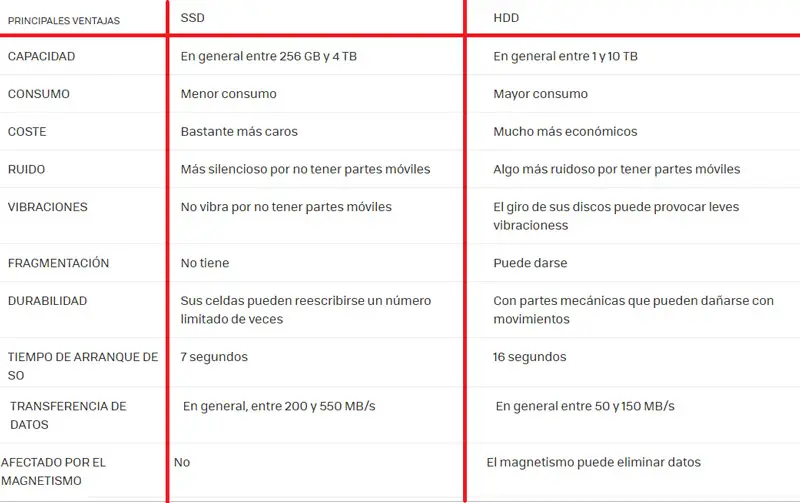 | PRINCIPALES VENTAJAS | SSD | HDD |
|---|---|---|
| CAPACIDAD | En general entre 256 GB y 4 TB | En general entre 1 y 10 TB |
| CONSUMO | Menor consumo | Mayor consumo |
| COSTE | Bastante más caros | Mucho más económicos |
| RUIDO | Más silencioso por no tener partes móviles | Algo más ruidoso por tener partes móviles |
| VIBRACIONES | No vibra por no tener partes móviles | El giro de sus discos puede provocar leves vibracioness |
| FRAGMENTACIÓN | No tiene | Puede darse |
| DURABILIDAD | Sus celdas pueden reescribirse un número limitado de veces | Con partes mecánicas que pueden dañarse con movimientos |
| TIEMPO DE ARRANQUE DE SO | 7 segundos | 16 segundos |
| TRANSFERENCIA DE DATOS | En general, entre 200 y 550 MB/s | En general entre 50 y 150 MB/s |
| AFECTADO POR EL MAGNETISMO | No | El magnetismo puede eliminar datos |